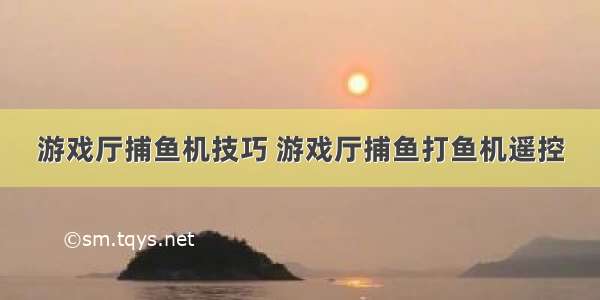 游戏厅捕鱼机技巧 游戏厅捕鱼打鱼机遥控

©sm.tqys.net